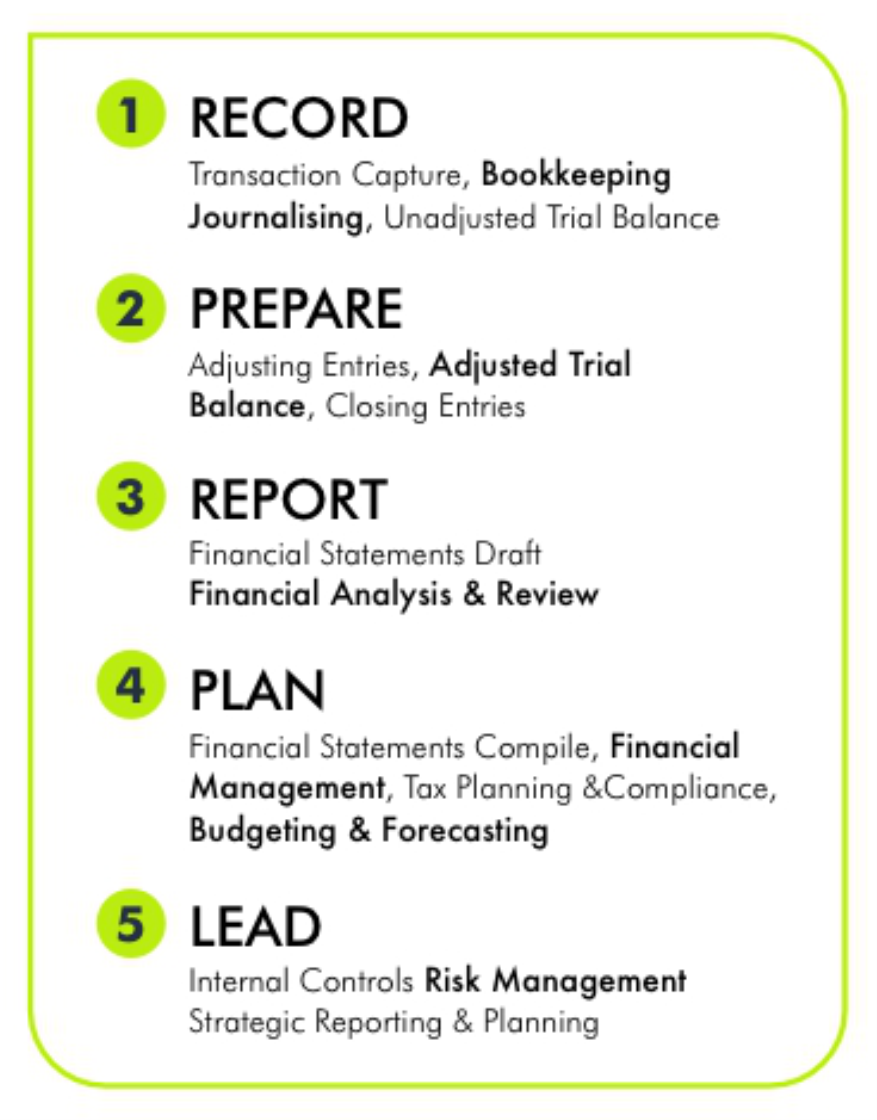 1 RECORD
Transaction Capture, Bookkeeping Journalising, Unadjusted Trial Balance

2 PREPARE
Adjusting Entries, Adjusted Trial Balance, Closing Entries

3 REPORT
Financial Statements Draft
Financial Analysis & Review

4 PLAN
Financial Statements Compile, Financial Management, Tax Planning &Compliance, Budgeting & Forecasting

5 LEAD
Internal Controls Risk Management
Strategic Reporting & Planning